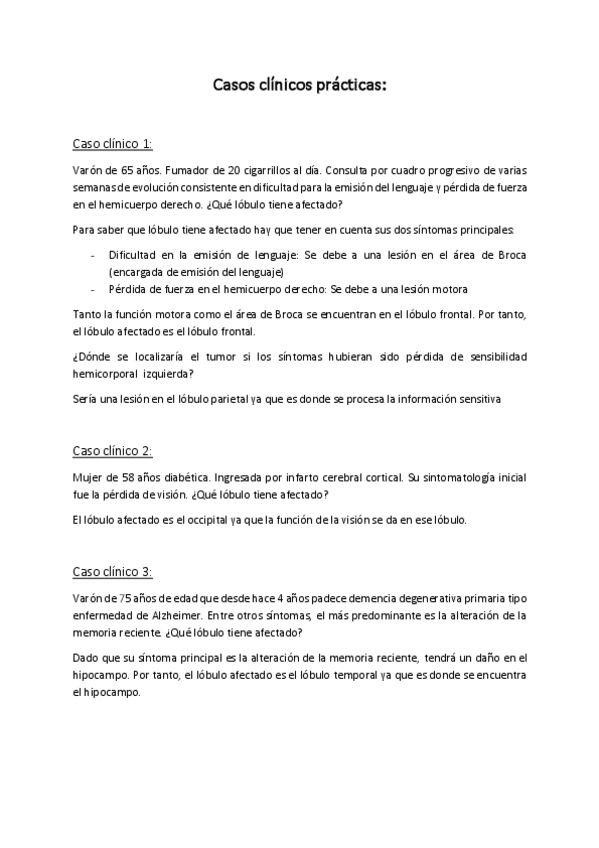 Casos clínicos prácticas:

Caso clínico 1:

Varón de 65 años. Fumador de 20 cigarrillos al día. Consulta por cuadro progresivo de varias semanas de evolución consistente en dificultad para la emisión del lenguaje y pérdida de fuerza en el hemicuerpo derecho. ¿Qué lóbulo tiene afectado?

Para saber que lóbulo tiene afectado hay que tener en cuenta sus dos síntomas principales:

- Dificultad en la emisión de lenguaje: Se debe a una lesión en el área de Broca (encargada de emisión del lenguaje)
- Pérdida de fuerza en el hemicuerpo derecho: Se debe a una lesión motora

Tanto la función motora como el área de Broca se encuentran en el lóbulo frontal. Por tanto, el lóbulo afectado es el lóbulo frontal.

¿Dónde se localizaría el tumor si los síntomas hubieran sido pérdida de sensibilidad hemicorporal izquierda?

Sería una lesión en el lóbulo parietal ya que es donde se procesa la información sensitiva

Caso clínico 2:

Mujer de 58 años diabética. Ingresada por infarto cerebral cortical. Su sintomatología inicial fue la pérdida de visión. ¿Qué lóbulo tiene afectado?

El lóbulo afectado es el occipital ya que la función de la visión se da en ese lóbulo.

Caso clínico 3:

Varón de 75 años de edad que desde hace 4 años padece demencia degenerativa primaria tipo enfermedad de Alzheimer. Entre otros síntomas, el más predominante es la alteración de la memoria reciente. ¿Qué lóbulo tiene afectado?

Dado que su síntoma principal es la alteración de la memoria reciente, tendrá un daño en el hipocampo. Por tanto, el lóbulo afectado es el lóbulo temporal ya que es donde se encuentra el hipocampo.